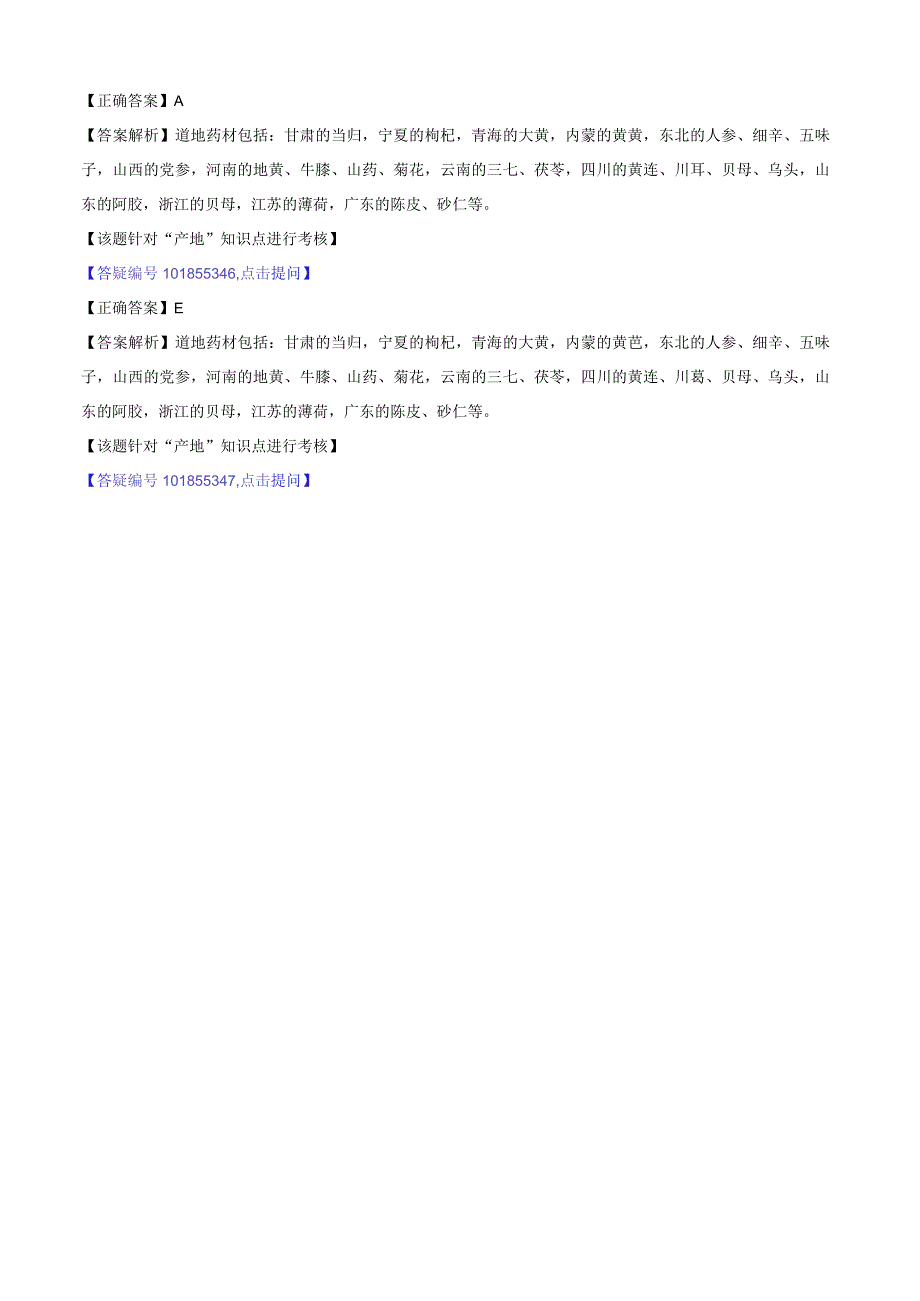 【正确答案】A

【答案解析】道地药材包括：甘肃的当归，宁夏的枸杞，青海的大黄，内蒙的黄黄，东北的人参、细辛、五味子，山西的党参，河南的地黄、牛膝、山药、菊花，云南的三七、茯苓，四川的黄连、川耳、贝母、乌头，山东的阿胶，浙江的贝母，江苏的薄荷，广东的陈皮、砂仁等。

【该题针对“产地”知识点进行考核】

【答疑编号 101855346,点击提问】

【正确答案】E

【答案解析】道地药材包括：甘肃的当归，宁夏的枸杞，青海的大黄，内蒙的黄芭，东北的人参、细辛、五味子，山西的党参，河南的地黄、牛膝、山药、菊花，云南的三七、茯苓，四川的黄连、川葛、贝母、乌头，山东的阿胶，浙江的贝母，江苏的薄荷，广东的陈皮、砂仁等。

【该题针对“产地”知识点进行考核】

【答疑编号 101855347,点击提问】